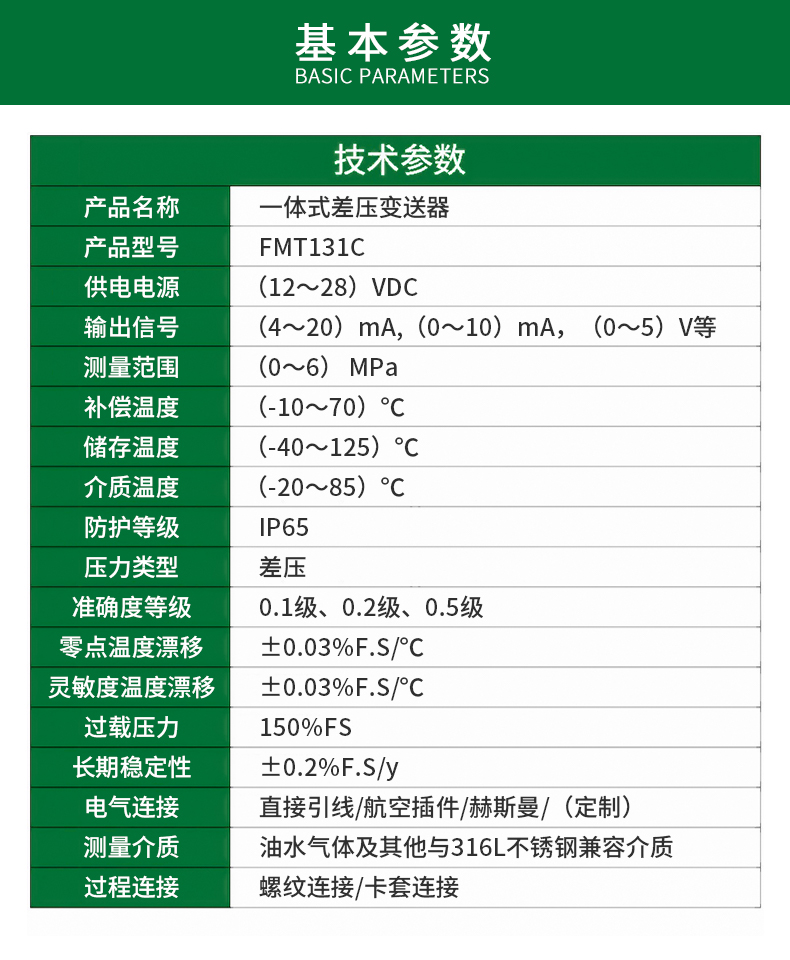 基本参数
BASIC PARAMETERS

| 技术参数 | |
|---|---|
| 产品名称 | 一体式差压变送器 |
| 产品型号 | FMT131C |
| 供电电源 | （12～28）VDC |
| 输出信号 | （4～20）mA,（0～10）mA，（0～5）V等 |
| 测量范围 | （0～6） MPa |
| 补偿温度 | (-10～70）°C |
| 储存温度 | (-40～125）°C |
| 介质温度 | (-20～85）°C |
| 防护等级 | IP65 |
| 压力类型 | 差压 |
| 准确度等级 | 0.1级、0.2级、0.5级 |
| 零点温度漂移 | ±0.03%F.S/°C |
| 灵敏度温度漂移 | ±0.03%F.S/°C |
| 过载压力 | 150%FS |
| 长期稳定性 | ±0.2%F.S/y |
| 电气连接 | 直接引线/航空插件/赫斯曼/（定制） |
| 测量介质 | 油水气体及其他与316L不锈钢兼容介质 |
| 过程连接 | 螺纹连接/卡套连接 |